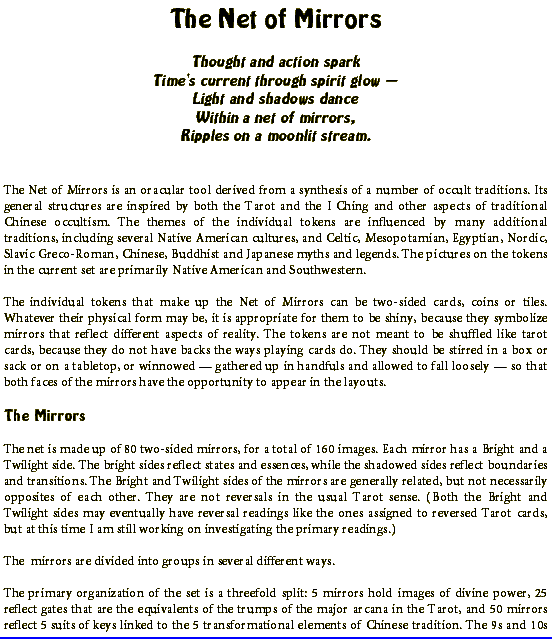 The Net of Mirrors

Thought and action spark
Time's current through spirit glow —
Light and shadows dance
Within a net of mirrors,
Ripples on a moonlit stream.

The Net of Mirrors is an oracular tool derived from a synthesis of a number of occult traditions. Its general structures are inspired by both the Tarot and the I Ching and other aspects of traditional Chinese occultism. The themes of the individual tokens are influenced by many additional traditions, including several Native American cultures, and Celtic, Mesopotamian, Egyptian, Nordic, Slavic Greco-Roman, Chinese, Buddhist and Japanese myths and legends. The pictures on the tokens in the current set are primarily Native American and Southwestern.

The individual tokens that make up the Net of Mirrors can be two-sided cards, coins or tiles. Whatever their physical form may be, it is appropriate for them to be shiny, because they symbolize mirrors that reflect different aspects of reality. The tokens are not meant to be shuffled like tarot cards, because they do not have backs the ways playing cards do. They should be stirred in a box or sack or on a tabletop, or winnowed — gathered up in handfuls and allowed to fall loosely — so that both faces of the mirrors have the opportunity to appear in the layouts.

The Mirrors

The net is made up of 80 two-sided mirrors, for a total of 160 images. Each mirror has a Bright and a Twilight side. The bright sides reflect states and essences, while the shadowed sides reflect boundaries and transitions. The Bright and Twilight sides of the mirrors are generally related, but not necessarily opposites of each other. They are not reversals in the usual Tarot sense. (Both the Bright and Twilight sides may eventually have reversal readings like the ones assigned to reversed Tarot cards, but at this time I am still working on investigating the primary readings.)

The mirrors are divided into groups in several different ways.

The primary organization of the set is a threefold split: 5 mirrors hold images of divine power, 25 reflect gates that are the equivalents of the trumps of the major arcana in the Tarot, and 50 mirrors reflect 5 suits of keys linked to the 5 transformational elements of Chinese tradition. The 9s and 10s